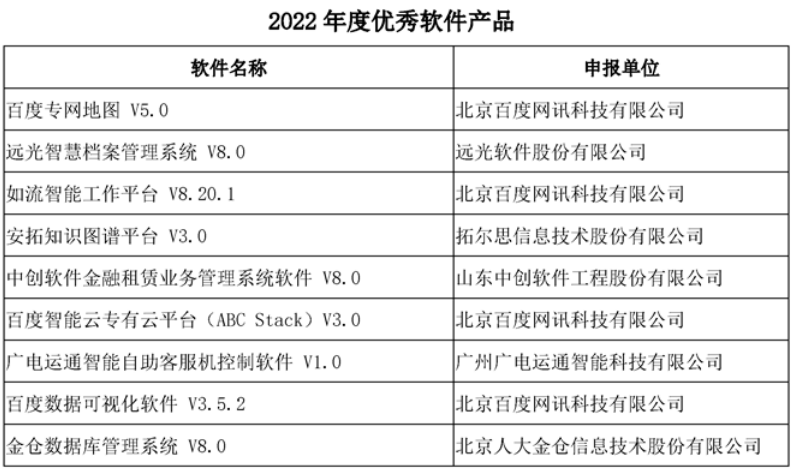 2022 年度优秀软件产品

| 软件名称 | 申报单位 |
|---|---|
| 百度专网地图 V5.0 | 北京百度网讯科技有限公司 |
| 远光智慧档案管理系统 V8.0 | 远光软件股份有限公司 |
| 如流智能工作平台 V8.20.1 | 北京百度网讯科技有限公司 |
| 安拓知识图谱平台 V3.0 | 拓尔思信息技术股份有限公司 |
| 中创软件金融租赁业务管理系统软件 V8.0 | 山东中创软件工程股份有限公司 |
| 百度智能云专有云平台（ABC Stack）V3.0 | 北京百度网讯科技有限公司 |
| 广电运通智能自助客服机控制软件 V1.0 | 广州广电运通智能科技有限公司 |
| 百度数据可视化软件 V3.5.2 | 北京百度网讯科技有限公司 |
| 金仓数据库管理系统 V8.0 | 北京人大金仓信息技术股份有限公司 |